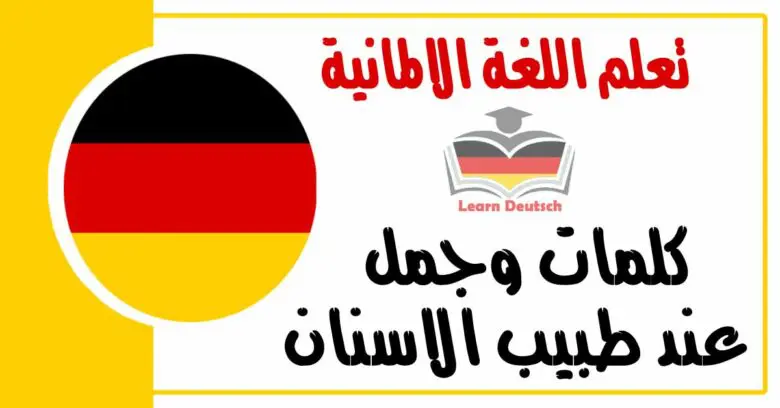 تعلم اللغة الالمانية

Learn Deutsch

كلمات وجمل
عند طبيب الاسنان